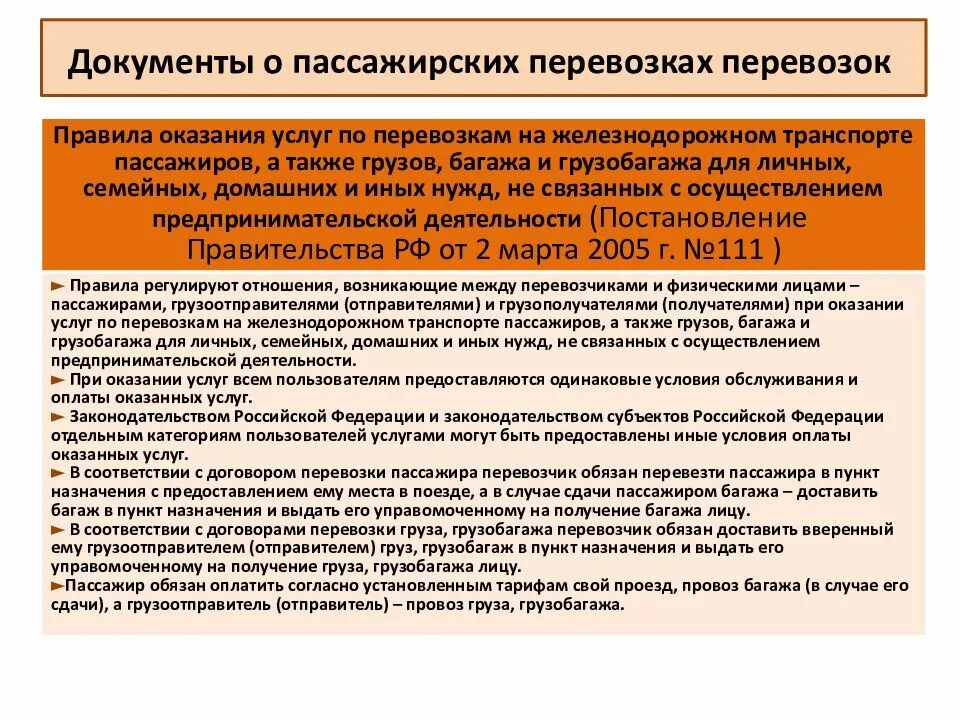 Документы о пассажирских перевозках перевозок

Правила оказания услуг по перевозкам на железнодорожном транспорте пассажиров, а также грузов, багажа и грузобагажа для личных, семейных, домашних и иных нужд, не связанных с осуществлением предпринимательской деятельности (Постановление Правительства РФ от 2 марта 2005 г. №111 )

► Правила регулируют отношения, возникающие между перевозчиками и физическими лицами – пассажирами, грузоотправителями (отправителями) и грузополучателями (получателями) при оказании услуг по перевозкам на железнодорожном транспорте пассажиров, а также грузов, багажа и грузобагажа для личных, семейных, домашних и иных нужд, не связанных с осуществлением предпринимательской деятельности.
► При оказании услуг всем пользователям предоставляются одинаковые условия обслуживания и оплаты оказанных услуг.
► Законодательством Российской Федерации и законодательством субъектов Российской Федерации отдельным категориям пользователей услугами могут быть предоставлены иные условия оплаты оказанных услуг.
► В соответствии с договором перевозки пассажира перевозчик обязан перевезти пассажира в пункт назначения с предоставлением ему места в поезде, а в случае сдачи пассажиром багажа – доставить багаж в пункт назначения и выдать его управомоченному на получение багажа лицу.
► В соответствии с договорами перевозки груза, грузобагажа перевозчик обязан доставить вверенный ему грузоотправителем (отправителем) груз, грузобагаж в пункт назначения и выдать его управомоченному на получение груза, грузобагажа лицу.
►Пассажир обязан оплатить согласно установленным тарифам свой проезд, провоз багажа (в случае его сдачи), а грузоотправитель (отправитель) – провоз груза, грузобагажа.